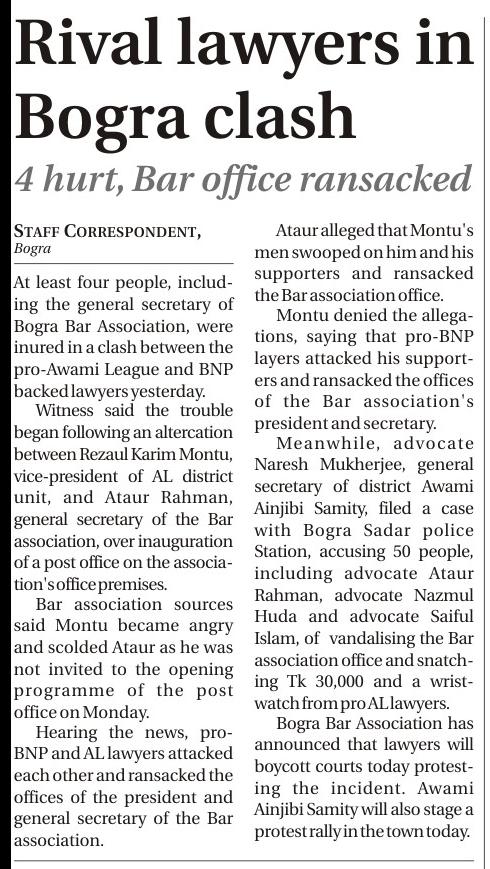 Rival lawyers in Bogra clash

4 hurt, Bar office ransacked

STAFF CORRESPONDENT, Bogra

At least four people, including the general secretary of Bogra Bar Association, were inured in a clash between the pro-Awami League and BNP backed lawyers yesterday.

Witness said the trouble began following an altercation between Rezaul Karim Montu, vice-president of AL district unit, and Ataur Rahman, general secretary of the Bar association, over inauguration of a post office on the association's office premises.

Bar association sources said Montu became angry and scolded Ataur as he was not invited to the opening programme of the post office on Monday.

Hearing the news, pro-BNP and AL lawyers attacked each other and ransacked the offices of the president and general secretary of the Bar association.

Ataur alleged that Montu's men swooped on him and his supporters and ransacked the Bar association office.

Montu denied the allegations, saying that pro-BNP layers attacked his supporters and ransacked the offices of the Bar association's president and secretary.

Meanwhile, advocate Naresh Mukherjee, general secretary of district Awami Ainjibi Samity, filed a case with Bogra Sadar police Station, accusing 50 people, including advocate Ataur Rahman, advocate Nazmul Huda and advocate Saiful Islam, of vandalising the Bar association office and snatching Tk 30,000 and a wristwatch from pro AL lawyers.

Bogra Bar Association has announced that lawyers will boycott courts today protesting the incident. Awami Ainjibi Samity will also stage a protest rally in the town today.